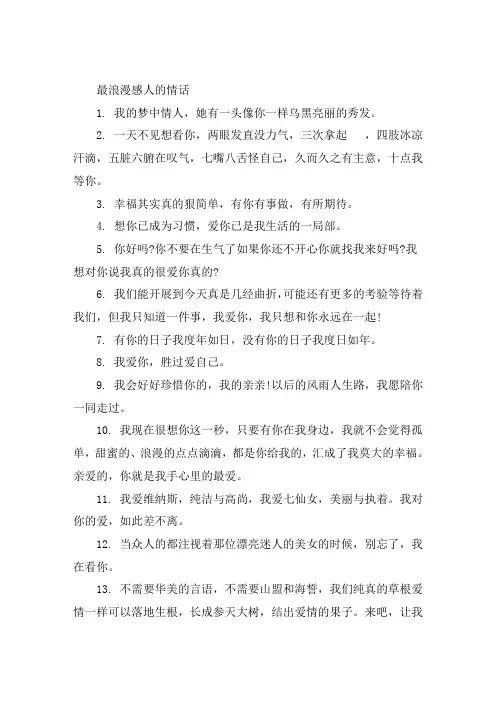 最浪漫感人的情话

1. 我的梦中情人，她有一头像你一样乌黑亮丽的秀发。

2. 一天不见想看你，两眼发直没力气，三次拿起　，四肢冰凉汗滴，五脏六腑在叹气，七嘴八舌怪自己，久而久之有主意，十点我等你。

3. 幸福其实真的狠简单，有你有事做，有所期待。

4. 想你已成为习惯，爱你已是我生活的一局部。

5. 你好吗?你不要在生气了如果你还不开心你就找我来好吗?我想对你说我真的很爱你真的?

6. 我们能开展到今天真是几经曲折,可能还有更多的考验等待着我们，但我只知道一件事，我爱你，我只想和你永远在一起!

7. 有你的日子我度年如日，没有你的日子我度日如年。

8. 我爱你，胜过爱自己。

9. 我会好好珍惜你的，我的亲亲!以后的风雨人生路，我愿陪你一同走过。

10. 我现在很想你这一秒，只要有你在我身边，我就不会觉得孤单，甜蜜的、浪漫的点点滴滴，都是你给我的，汇成了我莫大的幸福。亲爱的，你就是我手心里的最爱。

11. 我爱维纳斯，纯洁与高尚，我爱七仙女，美丽与执着。我对你的爱，如此差不离。

12. 当众人的都注视着那位漂亮迷人的美女的时候，别忘了，我在看你。

13. 不需要华美的言语，不需要山盟和海誓，我们纯真的草根爱情一样可以落地生根，长成参天大树，结出爱情的果子。来吧，让我